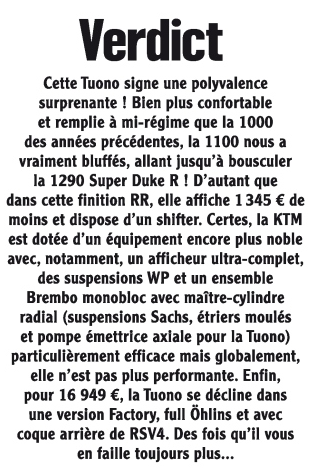 Verdict

Cette Tuono signe une polyvalence surprenante ! Bien plus confortable et remplie à mi-régime que la 1000 des années précédentes, la 1100 nous a vraiment bluffés, allant jusqu'à bousculer la 1290 Super Duke R ! D'autant que dans cette finition RR, elle affiche 1 345 € de moins et dispose d'un shifter. Certes, la KTM est dotée d'un équipement encore plus noble avec, notamment, un afficheur ultra-complet, des suspensions WP et un ensemble Brembo monobloc avec maître-cylindre radial (suspensions Sachs, étriers moulés et pompe émettrice axiale pour la Tuono) particulièrement efficace mais globalement, elle n'est pas plus performante. Enfin, pour 16 949 €, la Tuono se décline dans une version Factory, full Öhlins et avec coque arrière de RSV4. Des fois qu'il vous en faille toujours plus...